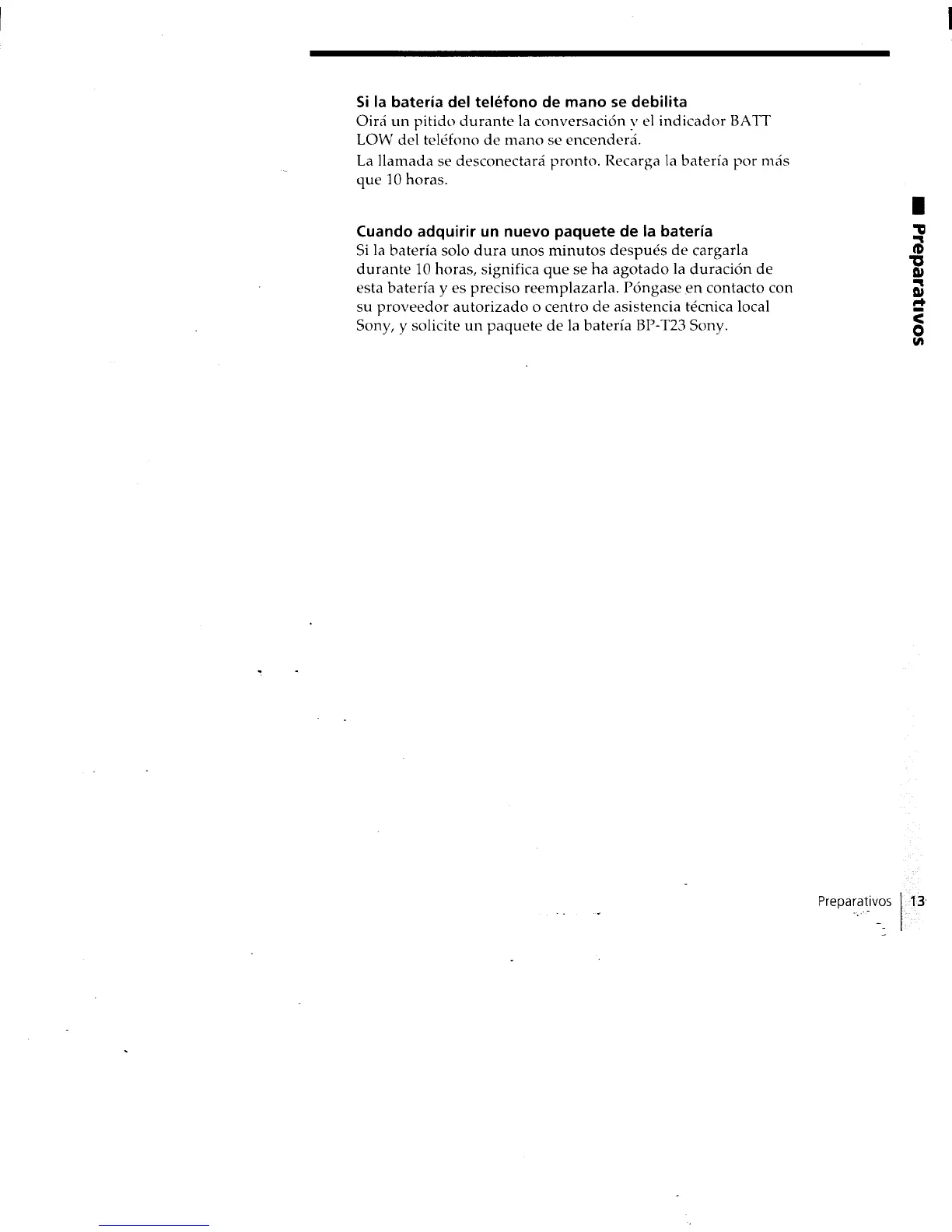 Si la batería del teléfono de mano se debilita
Oirá un pitido durante la conversación y el indicador BATT LOW del teléfono de mano se encenderá.

La llamada se desconectará pronto. Recarga la batería por más que 10 horas.

Cuando adquirir un nuevo paquete de la batería
Si la batería solo dura unos minutos después de cargarla durante 10 horas, significa que se ha agotado la duración de esta batería y es preciso reemplazarla. Póngase en contacto con su proveedor autorizado o centro de asistencia técnica local Sony, y solicite un paquete de la batería BP-T23 Sony.

Preparativos

Preparativos 13